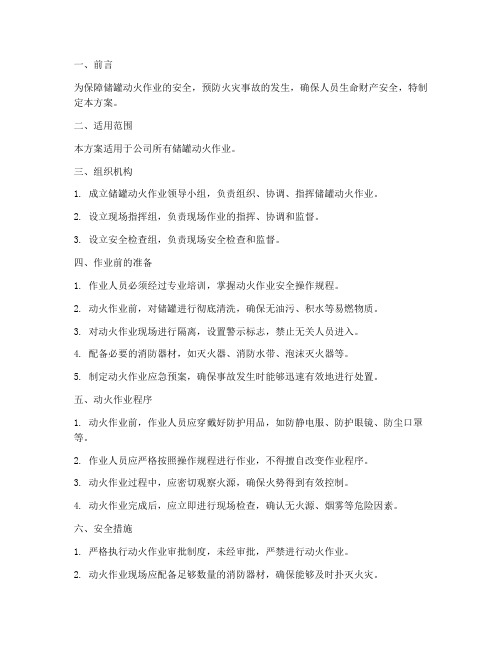 一、前言

为保障储罐动火作业的安全，预防火灾事故的发生，确保人员生命财产安全，特制定本方案。

二、适用范围

本方案适用于公司所有储罐动火作业。

三、组织机构

1. 成立储罐动火作业领导小组，负责组织、协调、指挥储罐动火作业。

2. 设立现场指挥组，负责现场作业的指挥、协调和监督。

3. 设立安全检查组，负责现场安全检查和监督。

四、作业前的准备

1. 作业人员必须经过专业培训，掌握动火作业安全操作规程。

2. 动火作业前，对储罐进行彻底清洗，确保无油污、积水等易燃物质。

3. 对动火作业现场进行隔离，设置警示标志，禁止无关人员进入。

4. 配备必要的消防器材，如灭火器、消防水带、泡沫灭火器等。

5. 制定动火作业应急预案，确保事故发生时能够迅速有效地进行处置。

五、动火作业程序

1. 动火作业前，作业人员应穿戴好防护用品，如防静电服、防护眼镜、防尘口罩等。

2. 作业人员应严格按照操作规程进行作业，不得擅自改变作业程序。

3. 动火作业过程中，应密切观察火源，确保火势得到有效控制。

4. 动火作业完成后，应立即进行现场检查，确认无火源、烟雾等危险因素。

六、安全措施

1. 严格执行动火作业审批制度，未经审批，严禁进行动火作业。

2. 动火作业现场应配备足够数量的消防器材，确保能够及时扑灭火灾。